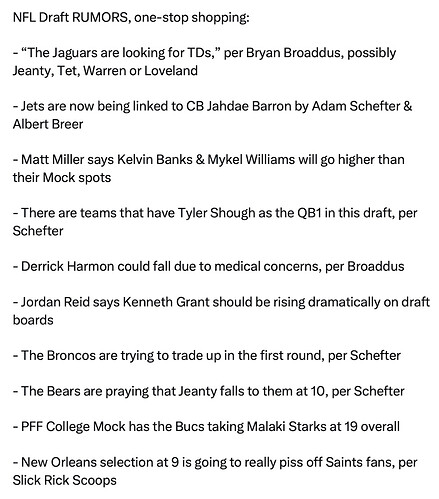 NFL Draft RUMORS, one-stop shopping:

- “The Jaguars are looking for TDs,” per Bryan Broaddus, possibly Jeanty, Tet, Warren or Loveland

- Jets are now being linked to CB Jahdae Barron by Adam Schefter & Albert Breer

- Matt Miller says Kelvin Banks & Mykel Williams will go higher than their Mock spots

- There are teams that have Tyler Shough as the QB1 in this draft, per Schefter

- Derrick Harmon could fall due to medical concerns, per Broaddus

- Jordan Reid says Kenneth Grant should be rising dramatically on draft boards

- The Broncos are trying to trade up in the first round, per Schefter

- The Bears are praying that Jeanty falls to them at 10, per Schefter

- PFF College Mock has the Bucs taking Malaki Starks at 19 overall

- New Orleans selection at 9 is going to really piss off Saints fans, per Slick Rick Scoops